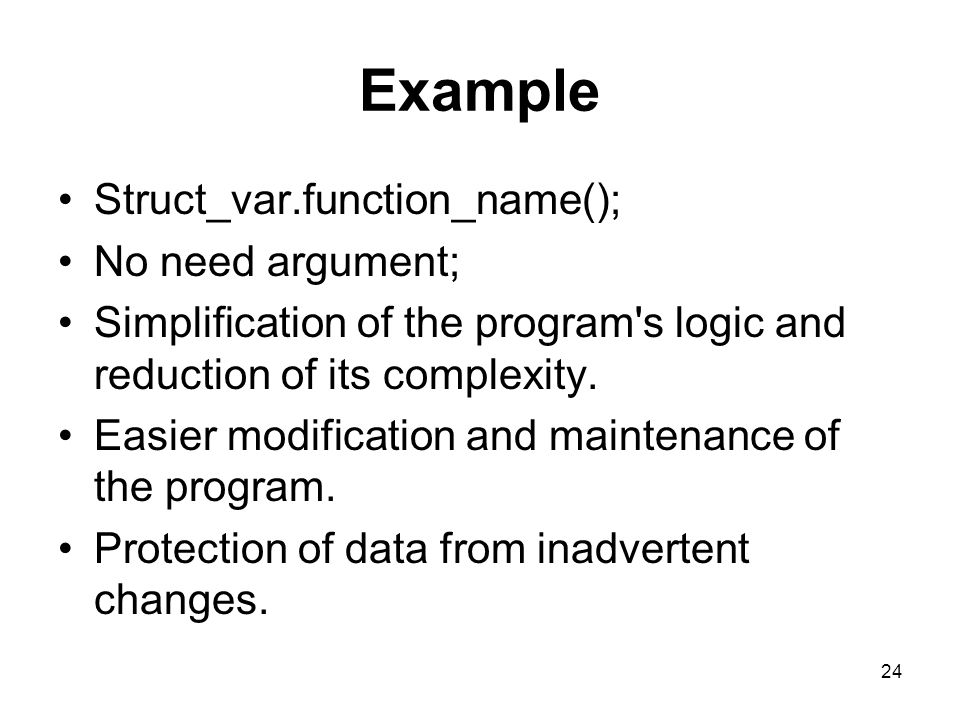 Example

• Struct_var.function_name();
• No need argument;
• Simplification of the program's logic and reduction of its complexity.
• Easier modification and maintenance of the program.
• Protection of data from inadvertent changes.

24